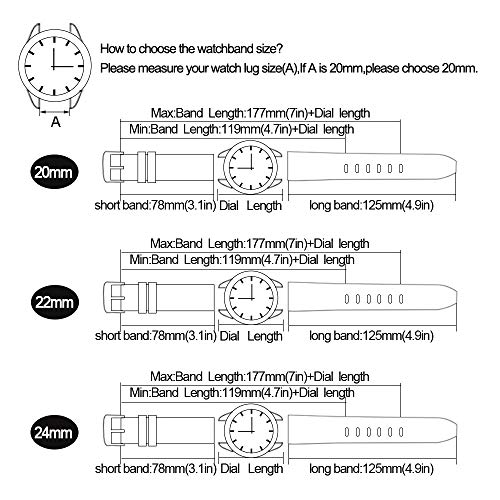 A

How to choose the watchband size?
Please measure your watch lug size(A),If A is 20mm,please choose 20mm.

Max:Band Length:177mm(7in)+Dial length
Min:Band Length:119mm(4.7in)+Dial length
20mm
short band:78mm(3.1in) Dial Length long band:125mm(4.9in)

Max:Band Length:177mm(7in)+Dial length
Min:Band Length:119mm(4.7in)+Dial length
22mm
short band:78mm(3.1in) Dial Length long band:125mm(4.9in)

Max:Band Length:177mm(7in)+Dial length
Min:Band Length:119mm(4.7in)+Dial length
24mm
short band:78mm(3.1in) Dial Length long band:125mm(4.9in)